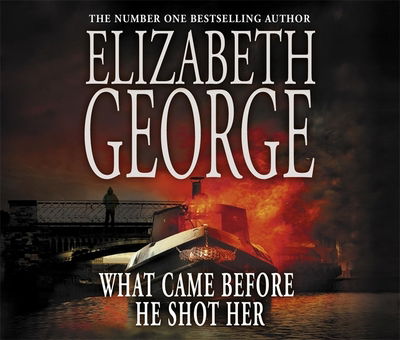 THE NUMBER ONE BESTSELLING AUTHOR

ELIZABETH GEORGE

WHAT CAME BEFORE HE SHOT HER